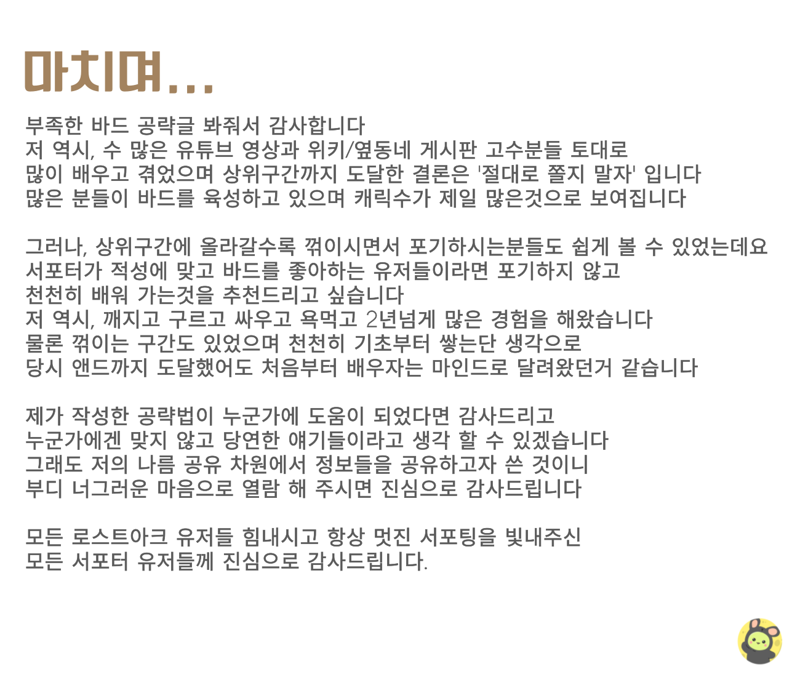 마치며...

부족한 바드 공략글 봐줘서 감사합니다
저 역시, 수 많은 유튜브 영상과 위키/옆동네 게시판 고수분들 토대로
많이 배우고 겪었으며 상위구간까지 도달한 결론은 '절대로 쫄지 말자' 입니다
많은 분들이 바드를 육성하고 있으며 캐릭수가 제일 많은것으로 보여집니다

그러나, 상위구간에 올라갈수록 꺾이시면서 포기하시는분들도 쉽게 볼 수 있었는데요
서포터가 적성에 맞고 바드를 좋아하는 유저들이라면 포기하지 않고
천천히 배워 가는것을 추천드리고 싶습니다
저 역시, 깨지고 구르고 싸우고 욕먹고 2년넘게 많은 경험을 해왔습니다
물론 꺾이는 구간도 있었으며 천천히 기초부터 쌓는단 생각으로
당시 앤드까지 도달했어도 처음부터 배우자는 마인드로 달려왔던거 같습니다

제가 작성한 공략법이 누군가에 도움이 되었다면 감사드리고
누군가에겐 맞지 않고 당연한 얘기들이라고 생각 할 수 있겠습니다
그래도 저의 나름 공유 차원에서 정보들을 공유하고자 쓴 것이니
부디 너그러운 마음으로 열람 해 주시면 진심으로 감사드립니다

모든 로스트아크 유저들 힘내시고 항상 멋진 서포팅을 빛내주신
모든 서포터 유저들께 진심으로 감사드립니다.